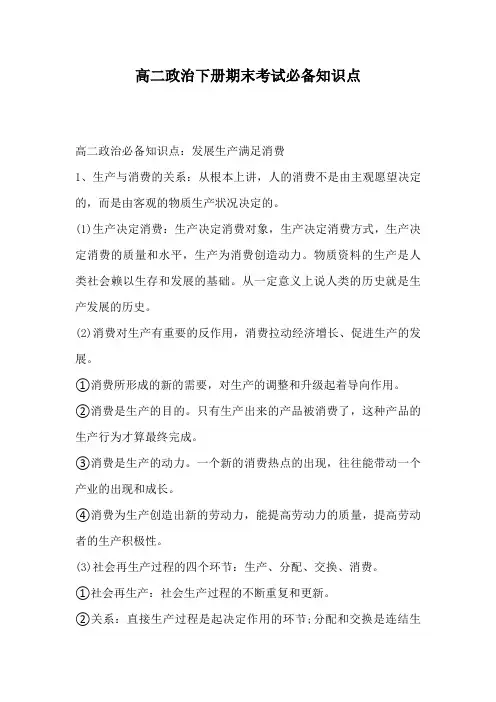 高二政治下册期末考试必备知识点

高二政治必备知识点：发展生产满足消费

1、生产与消费的关系：从根本上讲，人的消费不是由主观愿望决定的，而是由客观的物质生产状况决定的。

(1)生产决定消费：生产决定消费对象，生产决定消费方式，生产决定消费的质量和水平，生产为消费创造动力。物质资料的生产是人类社会赖以生存和发展的基础。从一定意义上说人类的历史就是生产发展的历史。

(2)消费对生产有重要的反作用，消费拉动经济增长、促进生产的发展。

①消费所形成的新的需要，对生产的调整和升级起着导向作用。

②消费是生产的目的。只有生产出来的产品被消费了，这种产品的生产行为才算最终完成。

③消费是生产的动力。一个新的消费热点的出现，往往能带动一个产业的出现和成长。

④消费为生产创造出新的劳动力，能提高劳动力的质量，提高劳动者的生产积极性。

(3)社会再生产过程的四个环节：生产、分配、交换、消费。

①社会再生产：社会生产过程的不断重复和更新。

②关系：直接生产过程是起决定作用的环节；分配和交换是连结生